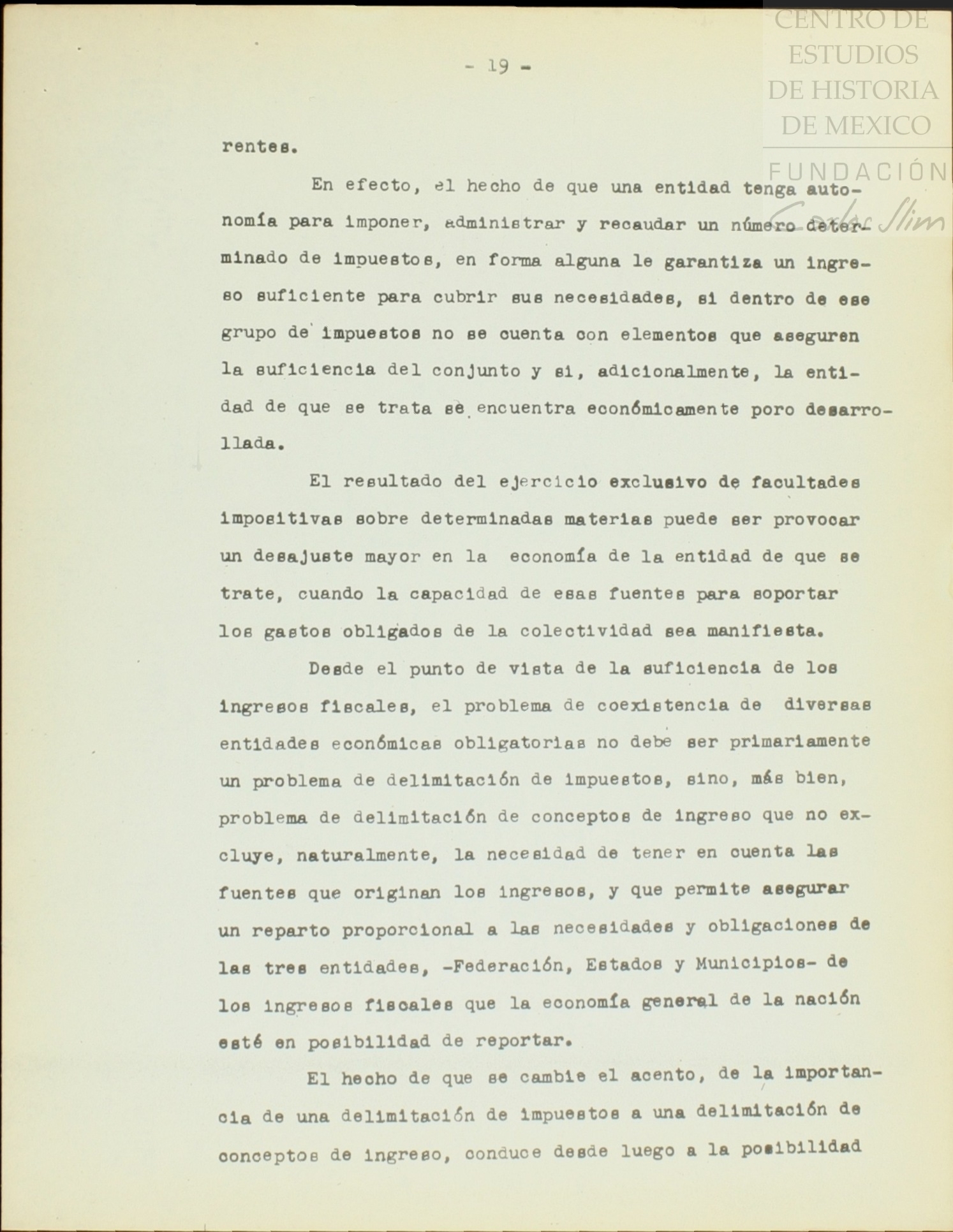 CENTRO DE ESTUDIOS DE HISTORIA DE MEXICO
FUNDACIÓN Carlos Slim

- 19 -

rentes.

En efecto, el hecho de que una entidad tenga autonomía para imponer, administrar y recaudar un número determinado de impuestos, en forma alguna le garantiza un ingreso suficiente para cubrir sus necesidades, si dentro de ese grupo de impuestos no se cuenta con elementos que aseguren la suficiencia del conjunto y si, adicionalmente, la entidad de que se trata se encuentra económicamente poro desarrollada.

El resultado del ejercicio exclusivo de facultades impositivas sobre determinadas materias puede ser provocar un desajuste mayor en la economía de la entidad de que se trate, cuando la capacidad de esas fuentes para soportar los gastos obligados de la colectividad sea manifiesta.

Desde el punto de vista de la suficiencia de los ingresos fiscales, el problema de coexistencia de diversas entidades económicas obligatorias no debe ser primariamente un problema de delimitación de impuestos, sino, más bien, problema de delimitación de conceptos de ingreso que no excluye, naturalmente, la necesidad de tener en cuenta las fuentes que originan los ingresos, y que permite asegurar un reparto proporcional a las necesidades y obligaciones de las tres entidades, -Federación, Estados y Municipios- de los ingresos fiscales que la economía general de la nación esté en posibilidad de reportar.

El hecho de que se cambie el acento, de la importancia de una delimitación de impuestos a una delimitación de conceptos de ingreso, conduce desde luego a la posibilidad